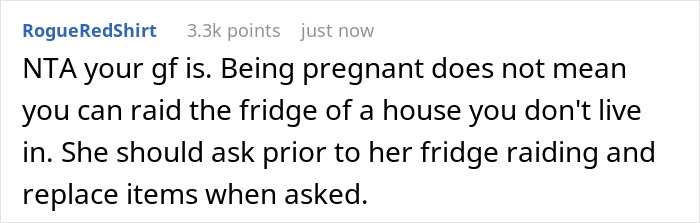 RogueRedShirt 3.3k points just now

NTA your gf is. Being pregnant does not mean you can raid the fridge of a house you don't live in. She should ask prior to her fridge raiding and replace items when asked.